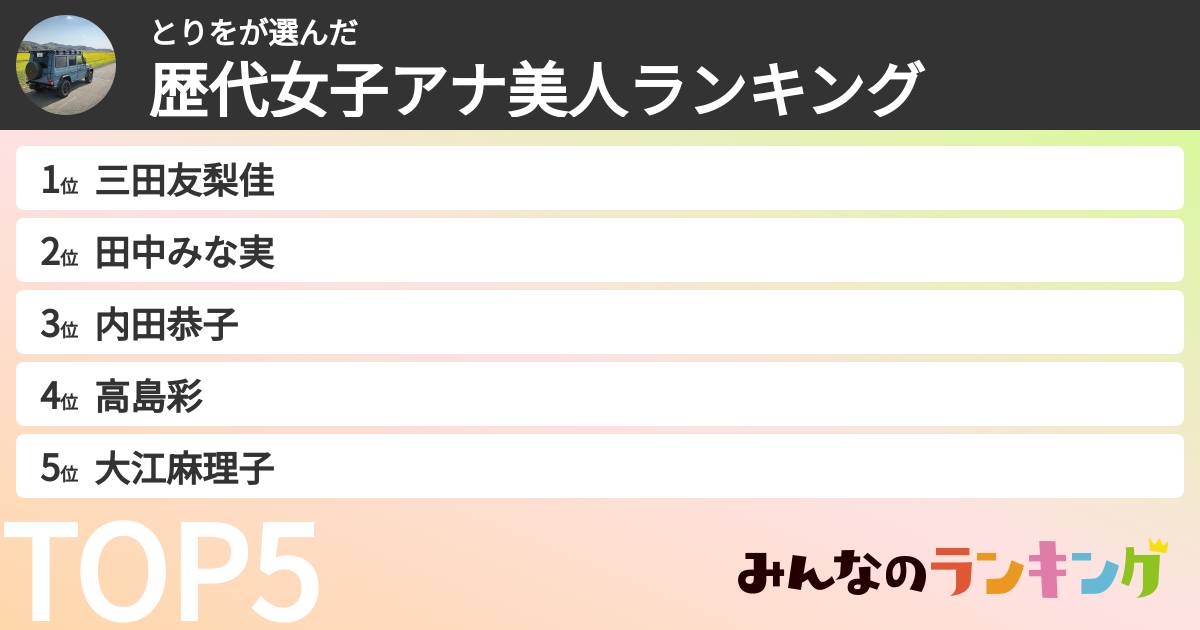 とりをが選んだ
歴代女子アナ美人ランキング

1位 三田友梨佳
2位 田中みな実
3位 内田恭子
4位 高島彩
5位 大江麻理子

TOP5

みんなのランキング